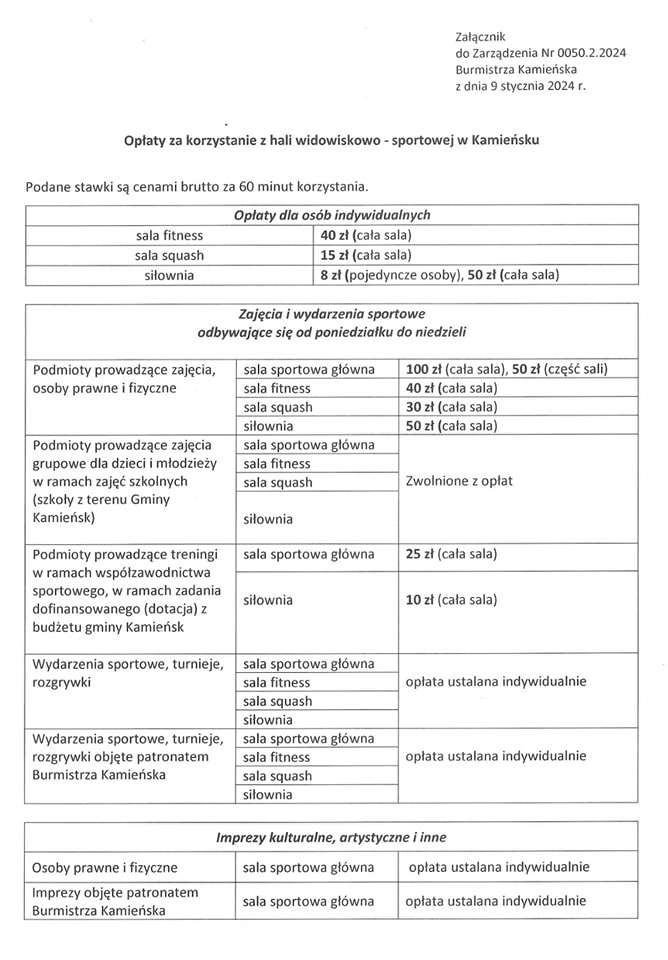 Załącznik
do Zarządzenia Nr 0050.2.2024
Burmistrza Kamieńska
z dnia 9 stycznia 2024 r.

Opłaty za korzystanie z hali widowiskowo - sportowej w Kamieńsku

Podane stawki są cenami brutto za 60 minut korzystania.

| Opłaty dla osób indywidualnych | |
|---|---|
| sala fitness | 40 zł (cała sala) |
| sala squash | 15 zł (cała sala) |
| siłownia | 8 zł (pojedyncze osoby), 50 zł (cała sala) |

| Zajęcia i wydarzenia sportowe odbywające się od poniedziałku do niedzieli | | |
|---|---|---|
| Podmioty prowadzące zajęcia, osoby prawne i fizyczne | sala sportowa główna | 100 zł (cała sala), 50 zł (część sali) |
| | sala fitness | 40 zł (cała sala) |
| | sala squash | 30 zł (cała sala) |
| | siłownia | 50 zł (cała sala) |
| Podmioty prowadzące zajęcia grupowe dla dzieci i młodzieży w ramach zajęć szkolnych (szkoły z terenu Gminy Kamieńsk) | sala sportowa główna | Zwolnione z opłat |
| | sala fitness | |
| | sala squash | |
| | siłownia | |
| Podmioty prowadzące treningi w ramach współzawodnictwa sportowego, w ramach zadania dofinansowanego (dotacja) z budżetu gminy Kamieńsk | sala sportowa główna | 25 zł (cała sala) |
| | siłownia | 10 zł (cała sala) |
| Wydarzenia sportowe, turnieje, rozgrywki | sala sportowa główna | opłata ustalana indywidualnie |
| | sala fitness | |
| | sala squash | |
| | siłownia | |
| Wydarzenia sportowe, turnieje, rozgrywki objęte patronatem Burmistrza Kamieńska | sala sportowa główna | opłata ustalana indywidualnie |
| | sala fitness | |
| | sala squash | |
| | siłownia | |

| Imprezy kulturalne, artystyczne i inne | | |
|---|---|---|
| Osoby prawne i fizyczne | sala sportowa główna | opłata ustalana indywidualnie |
| Imprezy objęte patronatem Burmistrza Kamieńska | sala sportowa główna | opłata ustalana indywidualnie |